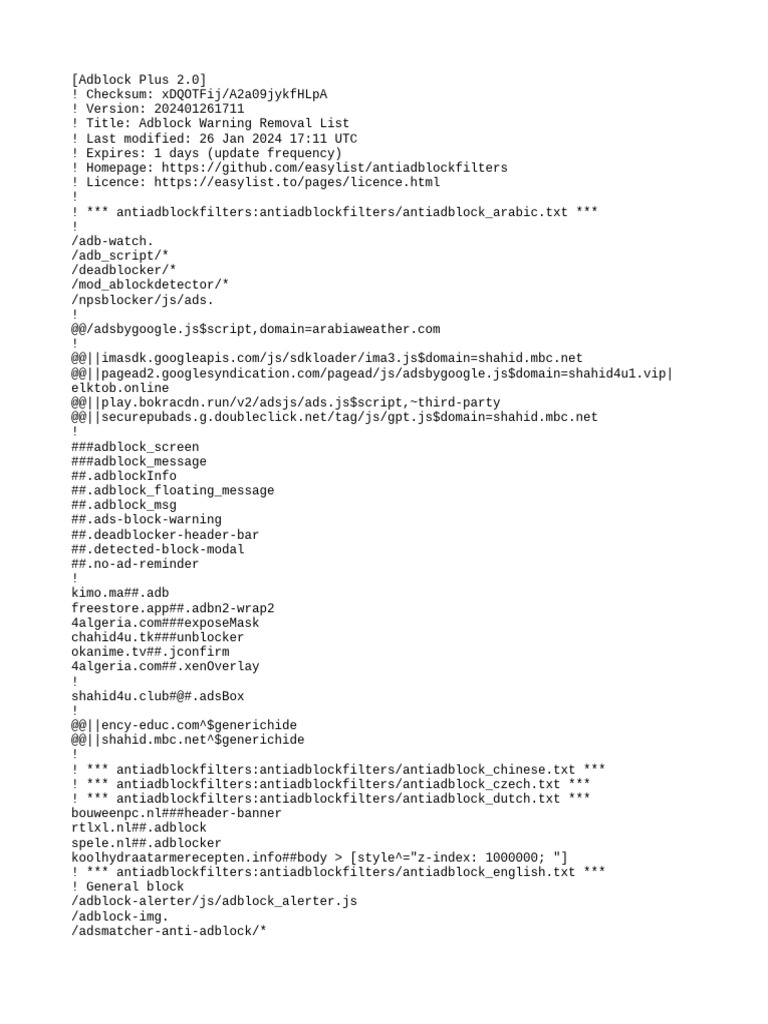 [Adblock Plus 2.0]
! Checksum: xDQOTFij/A2a09jykfHLpA
! Version: 202401261711
! Title: Adblock Warning Removal List
! Last modified: 26 Jan 2024 17:11 UTC
! Expires: 1 days (update frequency)
! Homepage: https://github.com/easylist/antiadblockfilters
! Licence: https://easylist.to/pages/licence.html
!
! *** antiadblockfilters:antiadblockfilters/antiadblock_arabic.txt ***
!
/adb-watch.
/adb_script/*
/deadblocker/*
/mod_ablockdetector/*
/npsblocker/js/ads.
!
@@/adsbygoogle.js$script,domain=arabiaweather.com
!
@@||imasdk.googleapis.com/js/sdkloader/ima3.js$domain=shahid.mbc.net
@@||pagead2.googlesyndication.com/pagead/js/adsbygoogle.js$domain=shahid4u1.vip|elktob.online
@@||play.bokracdn.run/v2/adsjs/ads.js$script,~third-party
@@||securepubads.g.doubleclick.net/tag/js/gpt.js$domain=shahid.mbc.net
!
###adblock_screen
###adblock_message
##.adblockInfo
##.adblock_floating_message
##.adblock_msg
##.ads-block-warning
##.deadblocker-header-bar
##.detected-block-modal
##.no-ad-reminder
!
kimo.ma##.adb
freestore.app##.adbn2-wrap2
4algeria.com###exposeMask
chahid4u.tk###unblocker
okanime.tv##.jconfirm
4algeria.com##.xenOverlay
!
shahid4u.club#@#.adsBox
!
@@||ency-educ.com^$generichide
@@||shahid.mbc.net^$generichide
!
! *** antiadblockfilters:antiadblockfilters/antiadblock_chinese.txt ***
! *** antiadblockfilters:antiadblockfilters/antiadblock_czech.txt ***
! *** antiadblockfilters:antiadblockfilters/antiadblock_dutch.txt ***
bouweenpc.nl###header-banner
rtlxl.nl##.adblock
spele.nl##.adblocker
koolhydraatarmerecepten.info##body > [style^="z-index: 1000000; "]
! *** antiadblockfilters:antiadblockfilters/antiadblock_english.txt ***
! General block
/adblock-alerter/js/adblock_alerter.js
/adblock-img.
/adsmatcher-anti-adblock/*